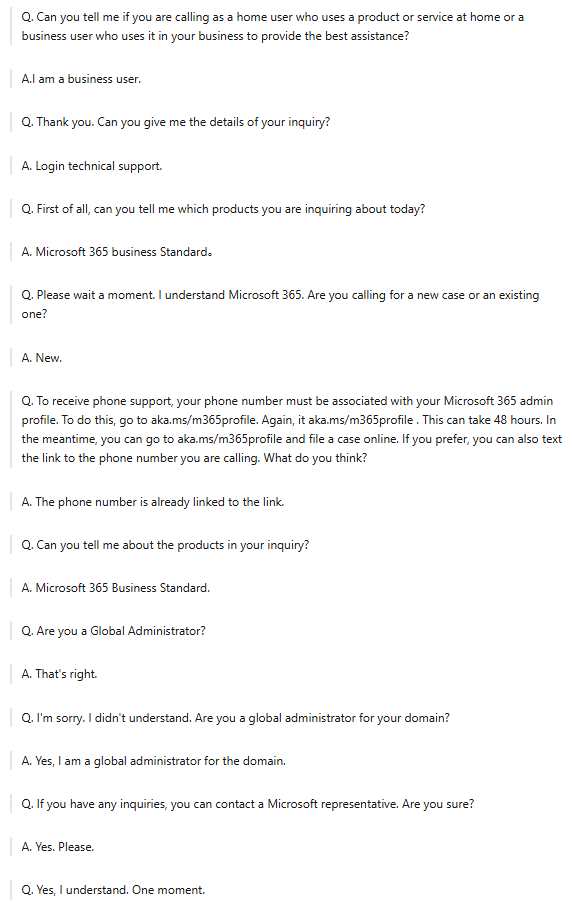 Q. Can you tell me if you are calling as a home user who uses a product or service at home or a business user who uses it in your business to provide the best assistance?

A.I am a business user.

Q. Thank you. Can you give me the details of your inquiry?

A. Login technical support.

Q. First of all, can you tell me which products you are inquiring about today?

A. Microsoft 365 business Standard。

Q. Please wait a moment. I understand Microsoft 365. Are you calling for a new case or an existing one?

A. New.

Q. To receive phone support, your phone number must be associated with your Microsoft 365 admin profile. To do this, go to aka.ms/m365profile. Again, it aka.ms/m365profile . This can take 48 hours. In the meantime, you can go to aka.ms/m365profile and file a case online. If you prefer, you can also text the link to the phone number you are calling. What do you think?

A. The phone number is already linked to the link.

Q. Can you tell me about the products in your inquiry?

A. Microsoft 365 Business Standard.

Q. Are you a Global Administrator?

A. That's right.

Q. I'm sorry. I didn't understand. Are you a global administrator for your domain?

A. Yes, I am a global administrator for the domain.

Q. If you have any inquiries, you can contact a Microsoft representative. Are you sure?

A. Yes. Please.

Q. Yes, I understand. One moment.